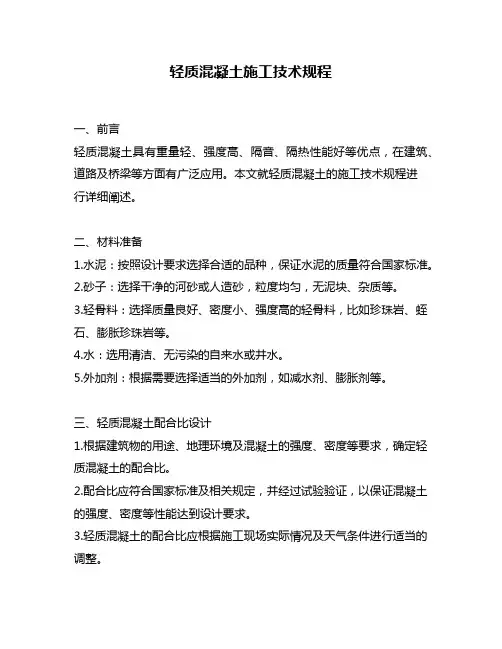 轻质混凝土施工技术规程

一、前言

轻质混凝土具有重量轻、强度高、隔音、隔热性能好等优点，在建筑、道路及桥梁等方面有广泛应用。本文就轻质混凝土的施工技术规程进行详细阐述。

二、材料准备

1.水泥：按照设计要求选择合适的品种，保证水泥的质量符合国家标准。

2.砂子：选择干净的河砂或人造砂，粒度均匀，无泥块、杂质等。

3.轻骨料：选择质量良好、密度小、强度高的轻骨料，比如珍珠岩、蛭石、膨胀珍珠岩等。

4.水：选用清洁、无污染的自来水或井水。

5.外加剂：根据需要选择适当的外加剂，如减水剂、膨胀剂等。

三、轻质混凝土配合比设计

1.根据建筑物的用途、地理环境及混凝土的强度、密度等要求，确定轻质混凝土的配合比。

2.配合比应符合国家标准及相关规定，并经过试验验证，以保证混凝土的强度、密度等性能达到设计要求。

3.轻质混凝土的配合比应根据施工现场实际情况及天气条件进行适当的调整。